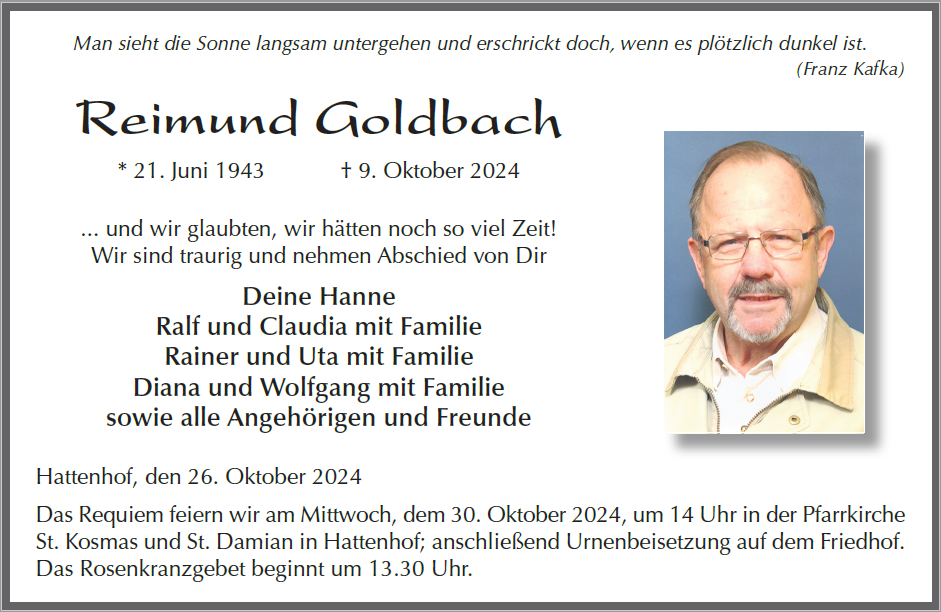 Man sieht die Sonne langsam untergehen und erschrickt doch, wenn es plötzlich dunkel ist.
(Franz Kafka)

Reimund Goldbach

* 21. Juni 1943 † 9. Oktober 2024

... und wir glaubten, wir hätten noch so viel Zeit!
Wir sind traurig und nehmen Abschied von Dir

Deine Hanne
Ralf und Claudia mit Familie
Rainer und Uta mit Familie
Diana und Wolfgang mit Familie
sowie alle Angehörigen und Freunde

Hattenhof, den 26. Oktober 2024

Das Requiem feiern wir am Mittwoch, dem 30. Oktober 2024, um 14 Uhr in der Pfarrkirche St. Kosmas und St. Damian in Hattenhof; anschließend Urnenbeisetzung auf dem Friedhof. Das Rosenkranzgebet beginnt um 13.30 Uhr.